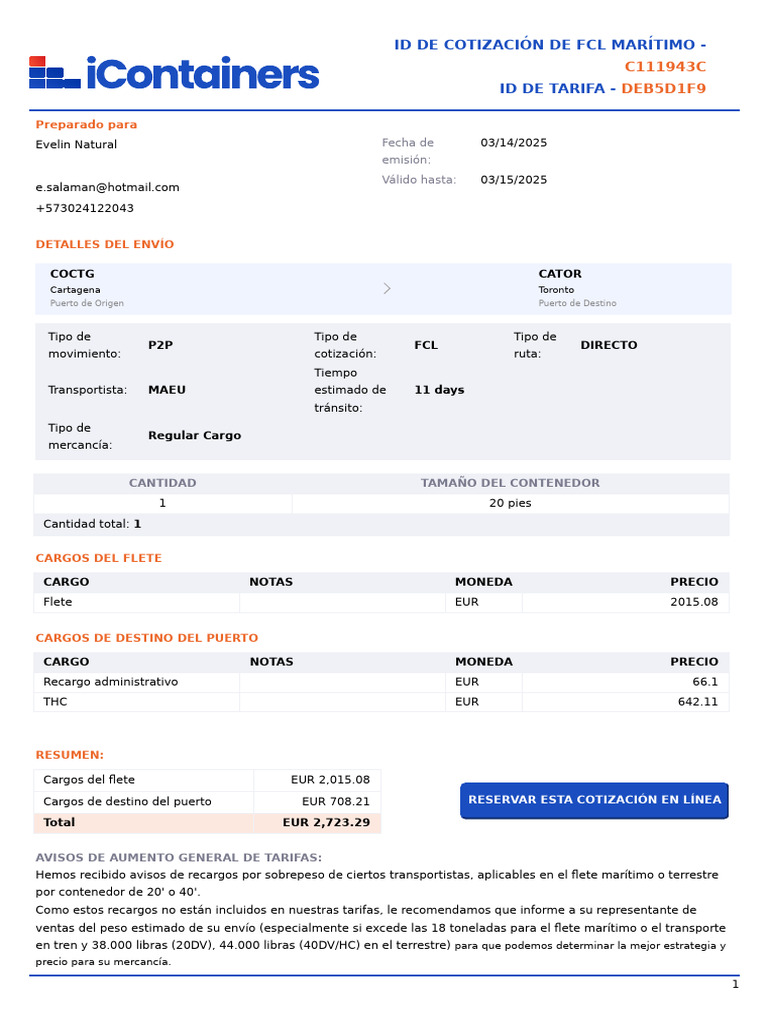 iContainers

ID DE COTIZACIÓN DE FCL MARÍTIMO - C111943C
ID DE TARIFA - DEB5D1F9

Preparado para
Evelin Natural

e.salaman@hotmail.com
+573024122043

Fecha de emisión: 03/14/2025
Válido hasta: 03/15/2025

DETALLES DEL ENVÍO

COCTG
Cartagena
Puerto de Origen

CATOR
Toronto
Puerto de Destino

Tipo de movimiento: P2P
Tipo de cotización: FCL
Tipo de ruta: DIRECTO
Transportista: MAEU
Tiempo estimado de tránsito: 11 days
Tipo de mercancía: Regular Cargo

| CANTIDAD | TAMAÑO DEL CONTENEDOR |
|---|---|
| 1 | 20 pies |

Cantidad total: 1

CARGOS DEL FLETE

| CARGO | NOTAS | MONEDA | PRECIO |
|---|---|---|---|
| Flete | | EUR | 2015.08 |

CARGOS DE DESTINO DEL PUERTO

| CARGO | NOTAS | MONEDA | PRECIO |
|---|---|---|---|
| Recargo administrativo | | EUR | 66.1 |
| THC | | EUR | 642.11 |

RESUMEN:

| Cargos del flete | EUR 2,015.08 |
|---|---|
| Cargos de destino del puerto | EUR 708.21 |
| Total | EUR 2,723.29 |

RESERVAR ESTA COTIZACIÓN EN LÍNEA

AVISOS DE AUMENTO GENERAL DE TARIFAS:
Hemos recibido avisos de recargos por sobrepeso de ciertos transportistas, aplicables en el flete marítimo o terrestre por contenedor de 20' o 40'.
Como estos recargos no están incluidos en nuestras tarifas, le recomendamos que informe a su representante de ventas del peso estimado de su envío (especialmente si excede las 18 toneladas para el flete marítimo o el transporte en tren y 38.000 libras (20DV), 44.000 libras (40DV/HC) en el terrestre) para que podemos determinar la mejor estrategia y precio para su mercancía.

1